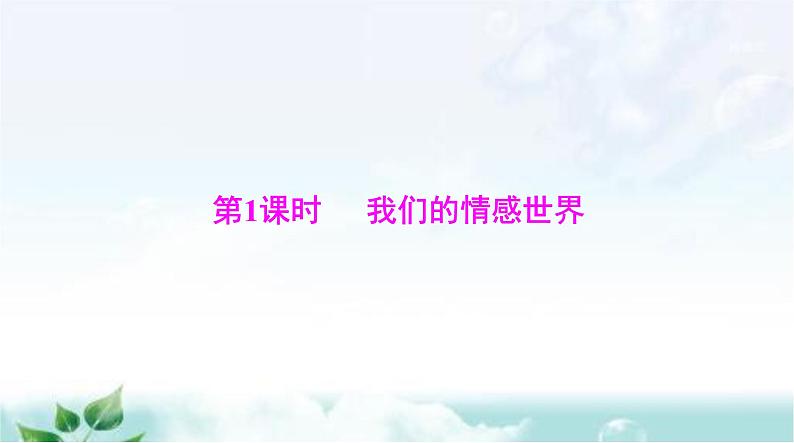 第1课时　我们的情感世界